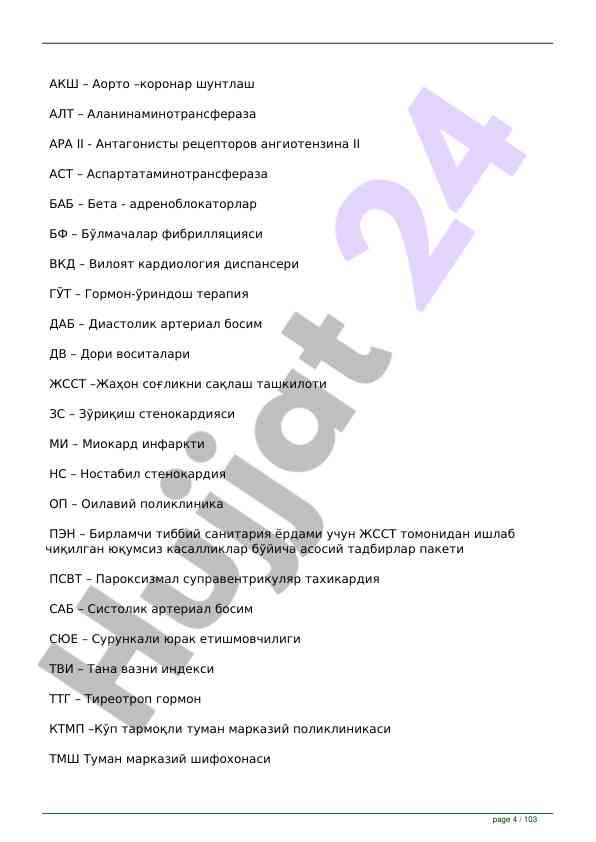 АКШ – Аорто –коронар шунтлаш

АЛТ – Аланинаминотрансфераза

АРА II - Антагонисты рецепторов ангиотензина II

АСТ – Аспартатаминотрансфераза

БАБ – Бета - адреноблокаторлар

БФ – Бўлмачалар фибрилляцияси

ВКД – Вилоят кардиология диспансери

ГЎТ – Гормон-ўриндош терапия

ДАБ – Диастолик артериал босим

ДВ – Дори воситалари

ЖССТ –Жаҳон соғликни сақлаш ташкилоти

ЗС – Зўриқиш стенокардияси

МИ – Миокард инфаркти

НС – Ностабил стенокардия

ОП – Оилавий поликлиника

ПЭН – Бирламчи тиббий санитария ёрдами учун ЖССТ томонидан ишлаб чиқилган юқумсиз касалликлар бўйича асосий тадбирлар пакети

ПСВТ – Пароксизмал суправентрикуляр тахикардия

САБ – Систолик артериал босим

СЮЕ – Сурункали юрак етишмовчилиги

ТВИ – Тана вазни индекси

ТТГ – Тиреотроп гормон

КТМП –Кўп тармоқли туман марказий поликлиникаси

ТМШ Туман марказий шифохонаси

Hujjat 24

page 4 / 103